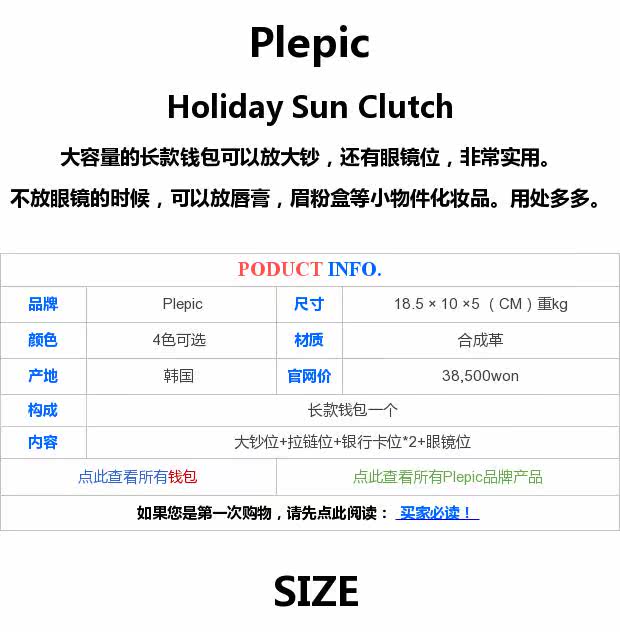 Plepic

Holiday Sun Clutch

大容量的长款钱包可以放大钞，还有眼镜位，非常实用。

不放眼镜的时候，可以放唇膏，眉粉盒等小物件化妆品。用处多多。

| PODUCT INFO. | | | |
|---|---|---|---|
| 品牌 | Plepic | 尺寸 | 18.5 × 10 ×5 （CM）重kg |
| 颜色 | 4色可选 | 材质 | 合成革 |
| 产地 | 韩国 | 官网价 | 38,500won |
| 构成 | 长款钱包一个 | | |
| 内容 | 大钞位+拉链位+银行卡位*2+眼镜位 | | |
| 点此查看所有钱包 | | 点此查看所有Plepic品牌产品 | |
| 如果您是第一次购物，请先点此阅读： 买家必读！ | | | |

SIZE